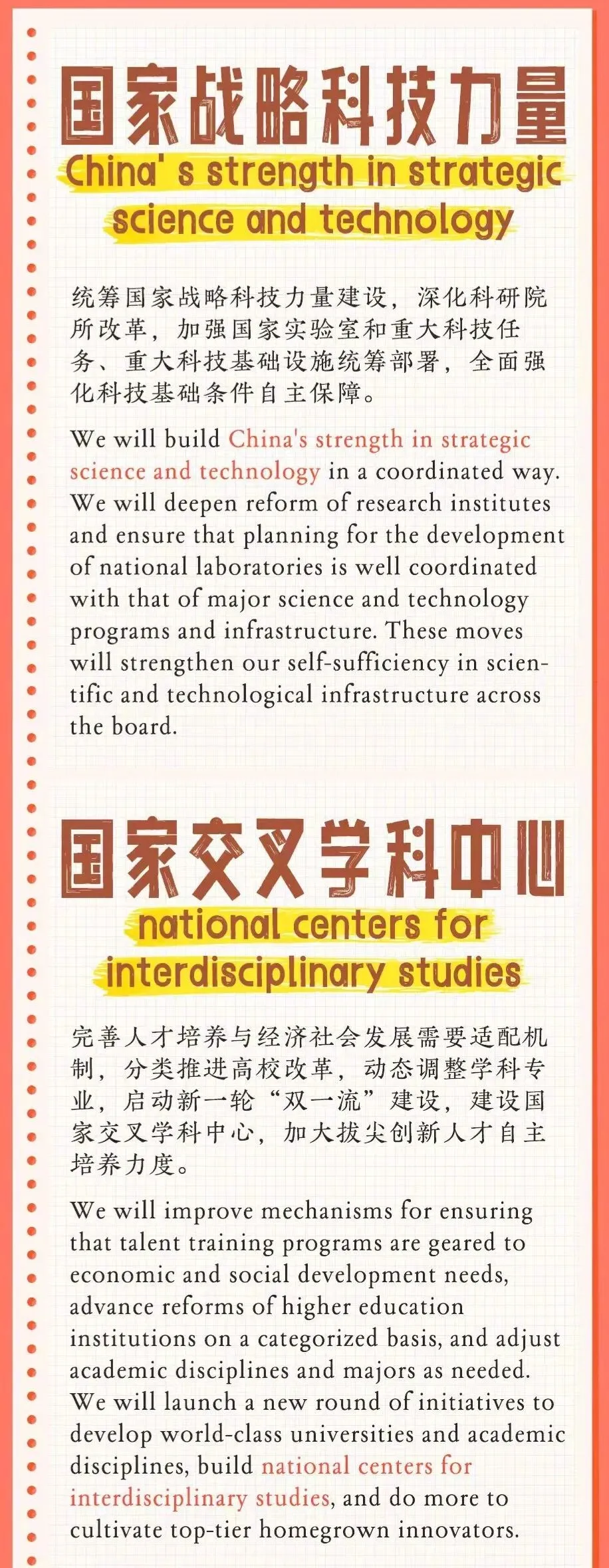 国家战略科技力量

China' s strength in strategic science and technology

统筹国家战略科技力量建设，深化科研院所改革，加强国家实验室和重大科技任务、重大科技基础设施统筹部署，全面强化科技基础条件自主保障。

We will build China's strength in strategic science and technology in a coordinated way. We will deepen reform of research institutes and ensure that planning for the development of national laboratories is well coordinated with that of major science and technology programs and infrastructure. These moves will strengthen our self-sufficiency in scientific and technological infrastructure across the board.

国家交叉学科中心

national centers for interdisciplinary studies

完善人才培养与经济社会发展需要适配机制，分类推进高校改革，动态调整学科专业，启动新一轮“双一流”建设，建设国家交叉学科中心，加大拔尖创新人才自主培养力度。

We will improve mechanisms for ensuring that talent training programs are geared to economic and social development needs, advance reforms of higher education institutions on a categorized basis, and adjust academic disciplines and majors as needed. We will launch a new round of initiatives to develop world-class universities and academic disciplines, build national centers for interdisciplinary studies, and do more to cultivate top-tier homegrown innovators.